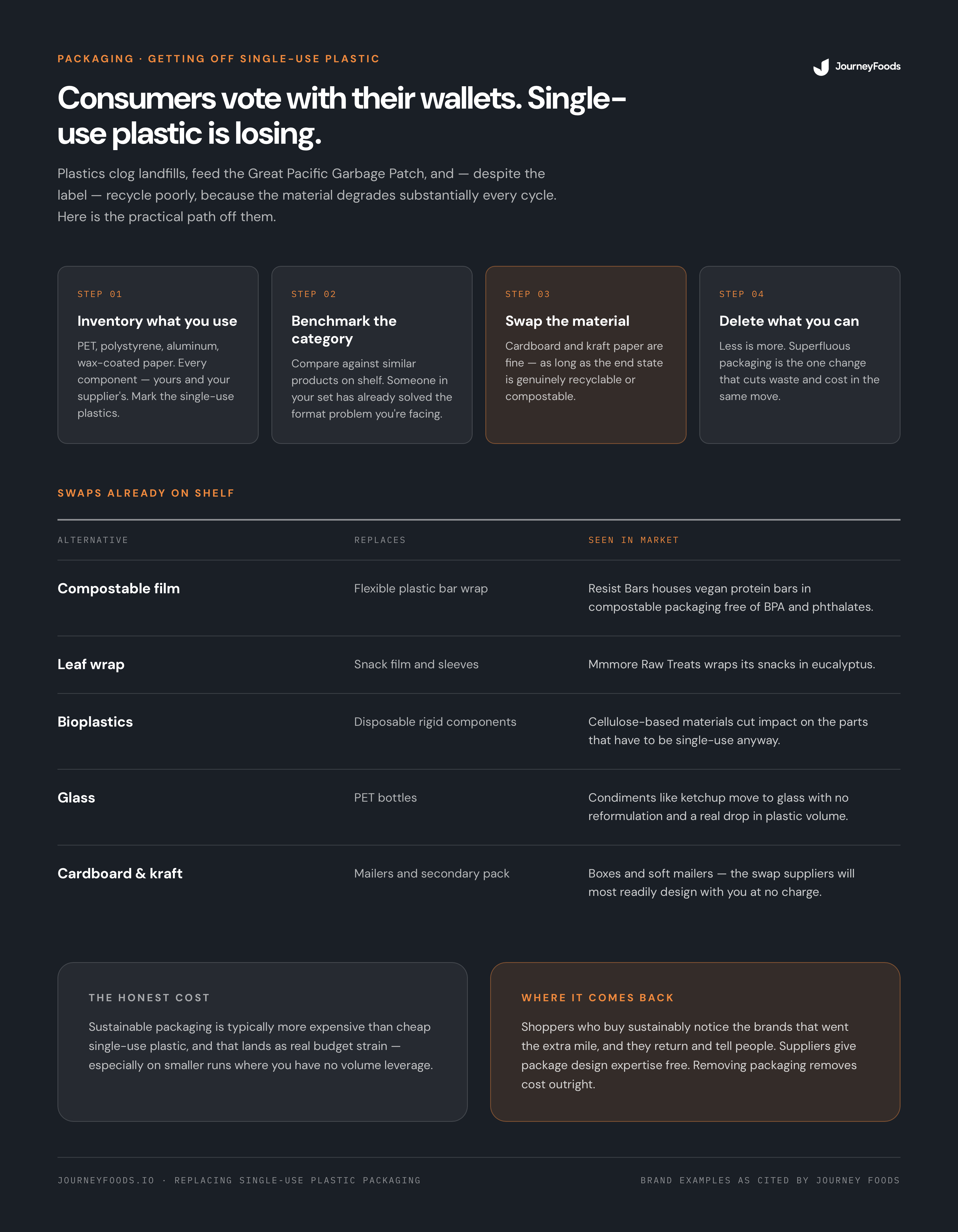 PACKAGING · GETTING OFF SINGLE-USE PLASTIC

JourneyFoods

Consumers vote with their wallets. Single-use plastic is losing.

Plastics clog landfills, feed the Great Pacific Garbage Patch, and — despite the label — recycle poorly, because the material degrades substantially every cycle. Here is the practical path off them.

STEP 01
Inventory what you use
PET, polystyrene, aluminum, wax-coated paper. Every component — yours and your supplier's. Mark the single-use plastics.

STEP 02
Benchmark the category
Compare against similar products on shelf. Someone in your set has already solved the format problem you're facing.

STEP 03
Swap the material
Cardboard and kraft paper are fine — as long as the end state is genuinely recyclable or compostable.

STEP 04
Delete what you can
Less is more. Superfluous packaging is the one change that cuts waste and cost in the same move.

SWAPS ALREADY ON SHELF

| ALTERNATIVE | REPLACES | SEEN IN MARKET |
|---|---|---|
| Compostable film | Flexible plastic bar wrap | Resist Bars houses vegan protein bars in compostable packaging free of BPA and phthalates. |
| Leaf wrap | Snack film and sleeves | Mmmore Raw Treats wraps its snacks in eucalyptus. |
| Bioplastics | Disposable rigid components | Cellulose-based materials cut impact on the parts that have to be single-use anyway. |
| Glass | PET bottles | Condiments like ketchup move to glass with no reformulation and a real drop in plastic volume. |
| Cardboard & kraft | Mailers and secondary pack | Boxes and soft mailers — the swap suppliers will most readily design with you at no charge. |

THE HONEST COST
Sustainable packaging is typically more expensive than cheap single-use plastic, and that lands as real budget strain — especially on smaller runs where you have no volume leverage.

WHERE IT COMES BACK
Shoppers who buy sustainably notice the brands that went the extra mile, and they return and tell people. Suppliers give package design expertise free. Removing packaging removes cost outright.

JOURNEYFOODS.IO · REPLACING SINGLE-USE PLASTIC PACKAGING
BRAND EXAMPLES AS CITED BY JOURNEY FOODS